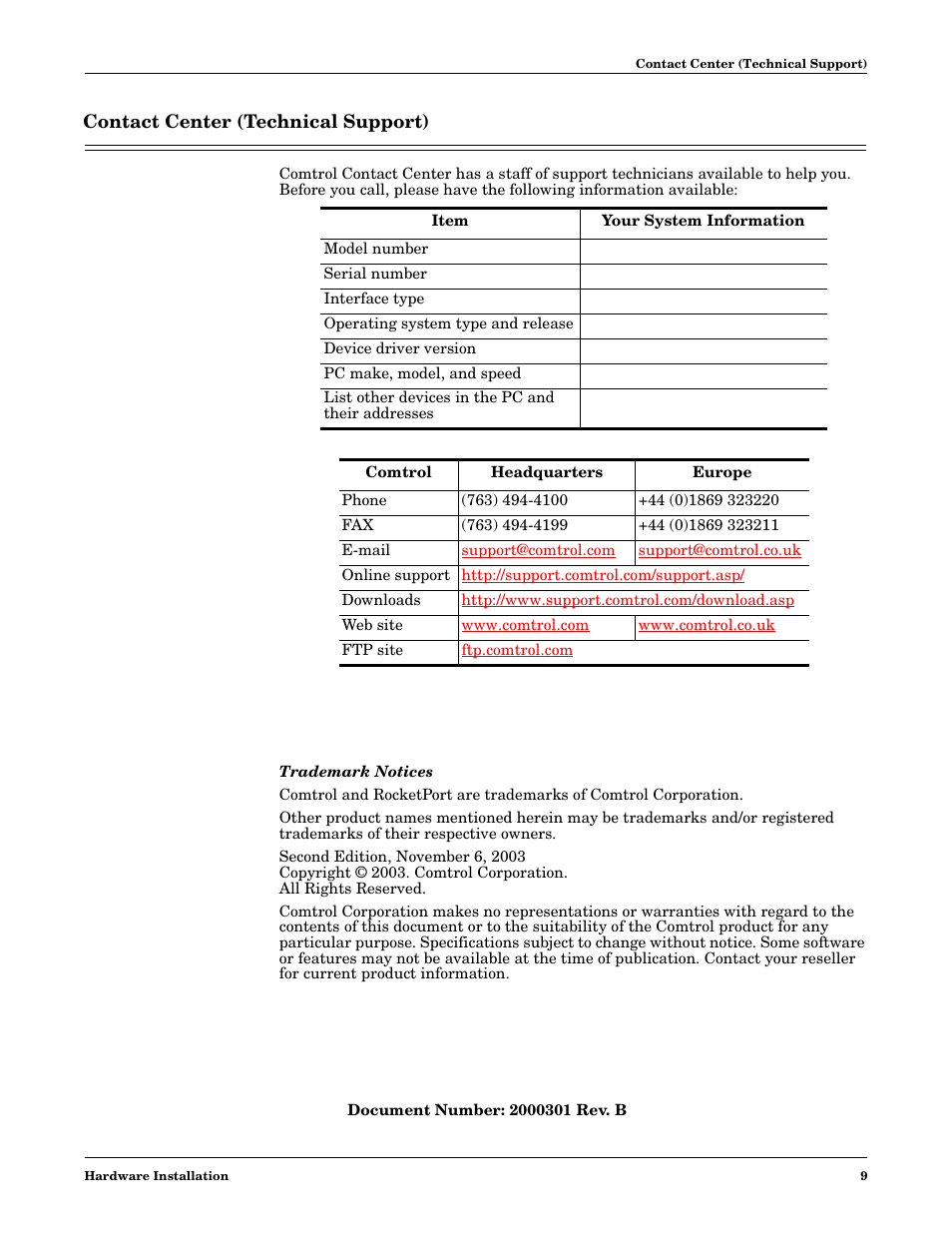 Contact Center (Technical Support)

Contact Center (Technical Support)

Comtrol Contact Center has a staff of support technicians available to help you. Before you call, please have the following information available:

| Item | Your System Information |
|---|---|
| Model number | |
| Serial number | |
| Interface type | |
| Operating system type and release | |
| Device driver version | |
| PC make, model, and speed | |
| List other devices in the PC and their addresses | |

| Comtrol | Headquarters | Europe |
|---|---|---|
| Phone | (763) 494-4100 | +44 (0)1869 323220 |
| FAX | (763) 494-4199 | +44 (0)1869 323211 |
| E-mail | support@comtrol.com | support@comtrol.co.uk |
| Online support | http://support.comtrol.com/support.asp/ | |
| Downloads | http://www.support.comtrol.com/download.asp | |
| Web site | www.comtrol.com | www.comtrol.co.uk |
| FTP site | ftp.comtrol.com | |

Trademark Notices

Comtrol and RocketPort are trademarks of Comtrol Corporation.

Other product names mentioned herein may be trademarks and/or registered trademarks of their respective owners.

Second Edition, November 6, 2003
Copyright © 2003. Comtrol Corporation.
All Rights Reserved.

Comtrol Corporation makes no representations or warranties with regard to the contents of this document or to the suitability of the Comtrol product for any particular purpose. Specifications subject to change without notice. Some software or features may not be available at the time of publication. Contact your reseller for current product information.

Document Number: 2000301 Rev. B

Hardware Installation 9